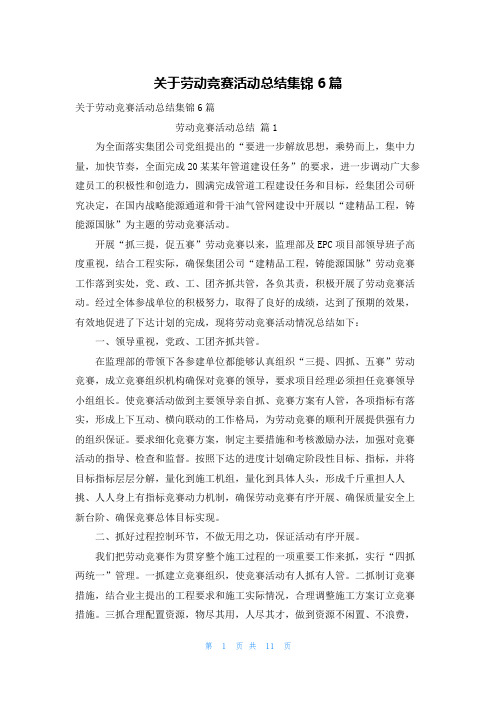 关于劳动竞赛活动总结集锦 6 篇

关于劳动竞赛活动总结集锦 6 篇

劳动竞赛活动总结 篇 1

为全面落实集团公司党组提出的“要进一步解放思想，乘势而上，集中力量，加快节奏，全面完成 20 某某年管道建设任务”的要求，进一步调动广大参建员工的积极性和创造力，圆满完成管道工程建设任务和目标，经集团公司研究决定，在国内战略能源通道和骨干油气管网建设中开展以“建精品工程，铸能源国脉”为主题的劳动竞赛活动。

开展“抓三提，促五赛”劳动竞赛以来，监理部及 EPC 项目部领导班子高度重视，结合工程实际，确保集团公司“建精品工程，铸能源国脉”劳动竞赛工作落到实处，党、政、工、团齐抓共管，各负其责，积极开展了劳动竞赛活动。经过全体参战单位的积极努力，取得了良好的成绩，达到了预期的效果，有效地促进了下达计划的完成，现将劳动竞赛活动情况总结如下：

一、领导重视，党政、工团齐抓共管。

在监理部的带领下各参建单位都能够认真组织“三提、四抓、五赛”劳动竞赛，成立竞赛组织机构确保对竞赛的领导，要求项目经理必须担任竞赛领导小组组长。使竞赛活动做到主要领导亲自抓、竞赛方案有人管，各项指标有落实，形成上下互动、横向联动的工作格局，为劳动竞赛的顺利开展提供强有力的组织保证。要求细化竞赛方案，制定主要措施和考核激励办法，加强对竞赛活动的指导、检查和监督。按照下达的进度计划确定阶段性目标、指标，并将目标指标层层分解，量化到施工机组，量化到具体人头，形成千斤重担人人挑、人人身上有指标竞赛动力机制，确保劳动竞赛有序开展、确保质量安全上新台阶、确保竞赛总体目标实现。

二、抓好过程控制环节，不做无用之功，保证活动有序开展。

我们把劳动竞赛作为贯穿整个施工过程的一项重要工作来抓，实行“四抓两统一”管理。一抓建立竞赛组织，使竞赛活动有人抓有人管。二抓制订竞赛措施，结合业主提出的工程要求和施工实际情况，合理调整施工方案订立竞赛措施。三抓合理配置资源，物尽其用，人尽其才，做到资源不闲置、不浪费，

第 1 页 共 11 页